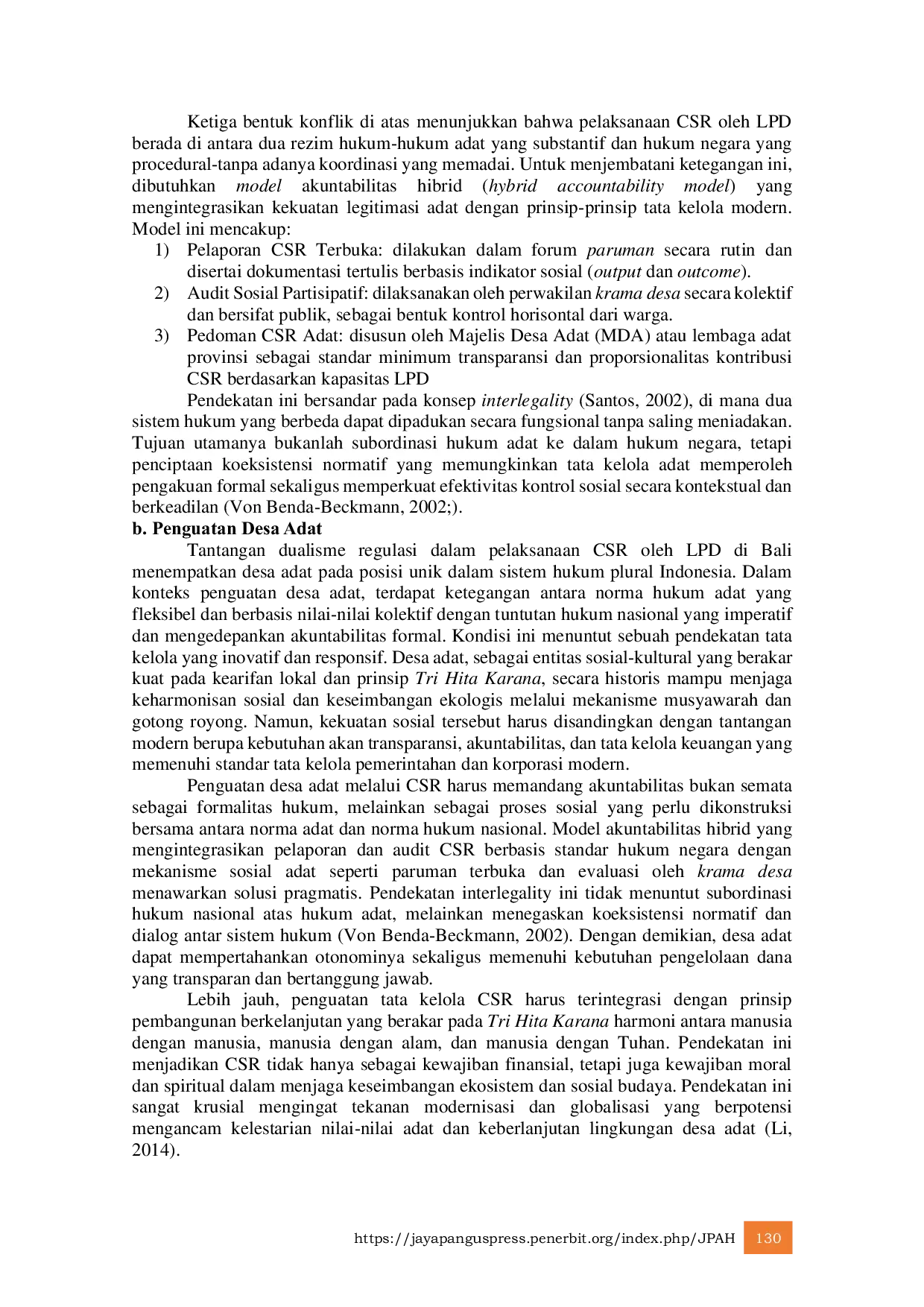 Ketiga bentuk konflik di atas menunjukkan bahwa pelaksanaan CSR oleh LPD berada di antara dua rezim hukum-hukum adat yang substantif dan hukum negara yang procedural-tanpa adanya koordinasi yang memadai. Untuk menjembatani ketegangan ini, dibutuhkan model akuntabilitas hibrid (hybrid accountability model) yang mengintegrasikan kekuatan legitimasi adat dengan prinsip-prinsip tata kelola modern. Model ini mencakup:

1) Pelaporan CSR Terbuka: dilakukan dalam forum paruman secara rutin dan disertai dokumentasi tertulis berbasis indikator sosial (output dan outcome).
2) Audit Sosial Partisipatif: dilaksanakan oleh perwakilan krama desa secara kolektif dan bersifat publik, sebagai bentuk kontrol horisontal dari warga.
3) Pedoman CSR Adat: disusun oleh Majelis Desa Adat (MDA) atau lembaga adat provinsi sebagai standar minimum transparansi dan proporsionalitas kontribusi CSR berdasarkan kapasitas LPD

Pendekatan ini bersandar pada konsep interlegality (Santos, 2002), di mana dua sistem hukum yang berbeda dapat dipadukan secara fungsional tanpa saling meniadakan. Tujuan utamanya bukanlah subordinasi hukum adat ke dalam hukum negara, tetapi penciptaan koeksistensi normatif yang memungkinkan tata kelola adat memperoleh pengakuan formal sekaligus memperkuat efektivitas kontrol sosial secara kontekstual dan berkeadilan (Von Benda-Beckmann, 2002;).

b. Penguatan Desa Adat

Tantangan dualisme regulasi dalam pelaksanaan CSR oleh LPD di Bali menempatkan desa adat pada posisi unik dalam sistem hukum plural Indonesia. Dalam konteks penguatan desa adat, terdapat ketegangan antara norma hukum adat yang fleksibel dan berbasis nilai-nilai kolektif dengan tuntutan hukum nasional yang imperatif dan mengedepankan akuntabilitas formal. Kondisi ini menuntut sebuah pendekatan tata kelola yang inovatif dan responsif. Desa adat, sebagai entitas sosial-kultural yang berakar kuat pada kearifan lokal dan prinsip Tri Hita Karana, secara historis mampu menjaga keharmonisan sosial dan keseimbangan ekologis melalui mekanisme musyawarah dan gotong royong. Namun, kekuatan sosial tersebut harus disandingkan dengan tantangan modern berupa kebutuhan akan transparansi, akuntabilitas, dan tata kelola keuangan yang memenuhi standar tata kelola pemerintahan dan korporasi modern.

Penguatan desa adat melalui CSR harus memandang akuntabilitas bukan semata sebagai formalitas hukum, melainkan sebagai proses sosial yang perlu dikonstruksi bersama antara norma adat dan norma hukum nasional. Model akuntabilitas hibrid yang mengintegrasikan pelaporan dan audit CSR berbasis standar hukum negara dengan mekanisme sosial adat seperti paruman terbuka dan evaluasi oleh krama desa menawarkan solusi pragmatis. Pendekatan interlegality ini tidak menuntut subordinasi hukum nasional atas hukum adat, melainkan menegaskan koeksistensi normatif dan dialog antar sistem hukum (Von Benda-Beckmann, 2002). Dengan demikian, desa adat dapat mempertahankan otonominya sekaligus memenuhi kebutuhan pengelolaan dana yang transparan dan bertanggung jawab.

Lebih jauh, penguatan tata kelola CSR harus terintegrasi dengan prinsip pembangunan berkelanjutan yang berakar pada Tri Hita Karana harmoni antara manusia dengan manusia, manusia dengan alam, dan manusia dengan Tuhan. Pendekatan ini menjadikan CSR tidak hanya sebagai kewajiban finansial, tetapi juga kewajiban moral dan spiritual dalam menjaga keseimbangan ekosistem dan sosial budaya. Pendekatan ini sangat krusial mengingat tekanan modernisasi dan globalisasi yang berpotensi mengancam kelestarian nilai-nilai adat dan keberlanjutan lingkungan desa adat (Li, 2014).

https://jayapanguspress.penerbit.org/index.php/JPAH 130